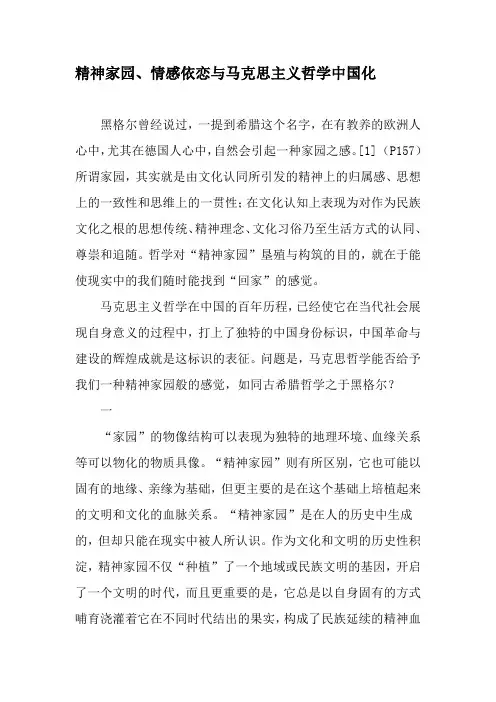 精神家园、情感依恋与马克思主义哲学中国化

黑格尔曾经说过，一提到希腊这个名字，在有教养的欧洲人心中，尤其在德国人心中，自然会引起一种家园之感。[1]（P157）所谓家园，其实就是由文化认同所引发的精神上的归属感、思想上的一致性和思维上的一贯性；在文化认知上表现为对作为民族文化之根的思想传统、精神理念、文化习俗乃至生活方式的认同、尊崇和追随。哲学对“精神家园”垦殖与构筑的目的，就在于能使现实中的我们随时能找到“回家”的感觉。

马克思主义哲学在中国的百年历程，已经使它在当代社会展现自身意义的过程中，打上了独特的中国身份标识，中国革命与建设的辉煌成就是这标识的表征。问题是，马克思哲学能否给予我们一种精神家园般的感觉，如同古希腊哲学之于黑格尔？

一

“家园”的物像结构可以表现为独特的地理环境、血缘关系等可以物化的物质具像。“精神家园”则有所区别，它也可能以固有的地缘、亲缘为基础，但更主要的是在这个基础上培植起来的文明和文化的血脉关系。“精神家园”是在人的历史中生成的，但却只能在现实中被人所认识。作为文化和文明的历史性积淀，精神家园不仅“种植”了一个地域或民族文明的基因，开启了一个文明的时代，而且更重要的是，它总是以自身固有的方式哺育浇灌着它在不同时代结出的果实，构成了民族延续的精神血